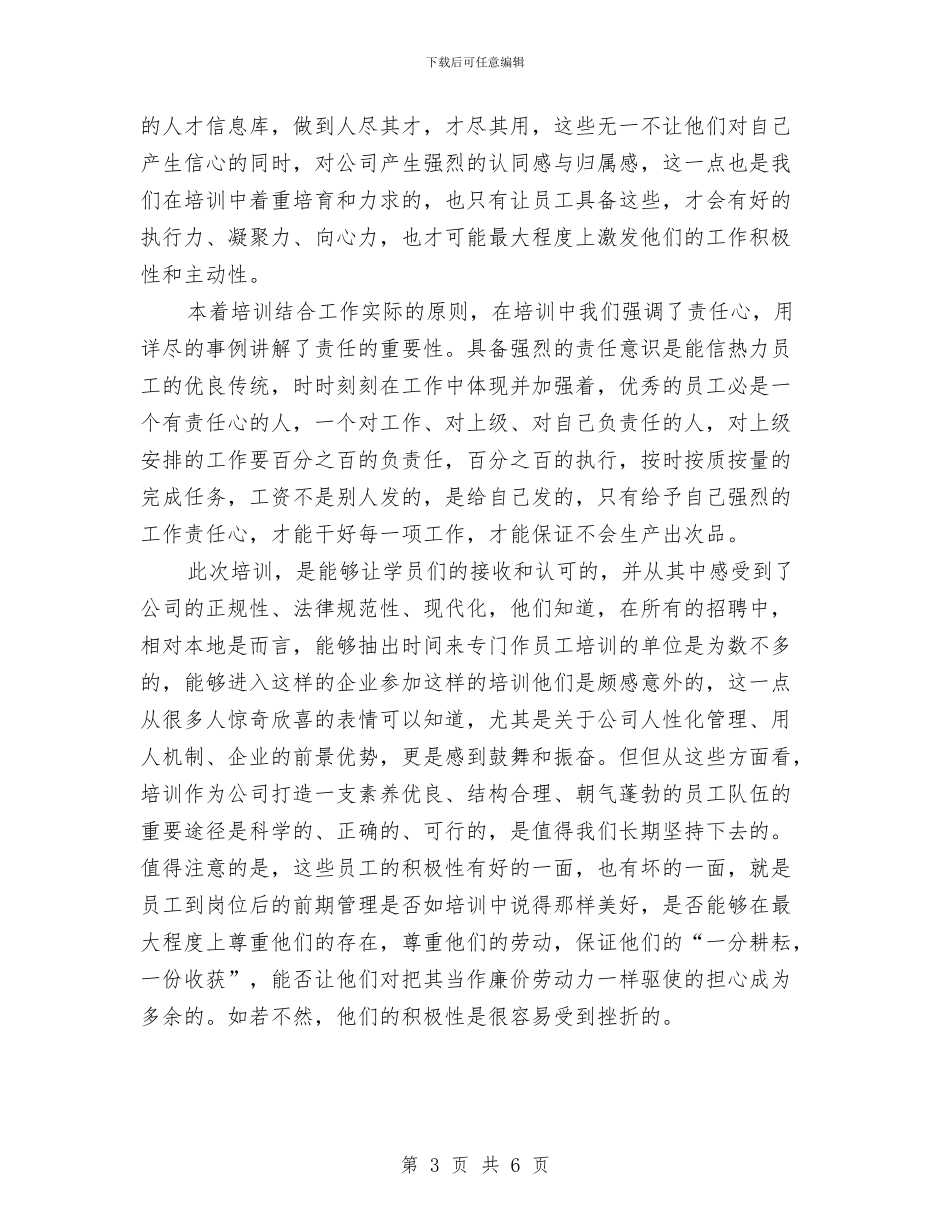 下载后可任意编辑

的人才信息库，做到人尽其才，才尽其用，这些无一不让他们对自己产生信心的同时，对公司产生强烈的认同感与归属感，这一点也是我们在培训中着重培育和力求的，也只有让员工具备这些，才会有好的执行力、凝聚力、向心力，也才可能最大程度上激发他们的工作积极性和主动性。

本着培训结合工作实际的原则，在培训中我们强调了责任心，用详尽的事例讲解了责任的重要性。具备强烈的责任意识是能信热力员工的优良传统，时时刻刻在工作中体现并加强着，优秀的员工必是一个有责任心的人，一个对工作、对上级、对自己负责任的人，对上级安排的工作要百分之百的负责任，百分之百的执行，按时按质按量的完成任务，工资不是别人发的，是给自己发的，只有给予自己强烈的工作责任心，才能干好每一项工作，才能保证不会生产出次品。

此次培训，是能够让学员们的接收和认可的，并从其中感受到了公司的正规性、法律规范性、现代化，他们知道，在所有的招聘中，相对本地是而言，能够抽出时间来专门作员工培训的单位是为数不多的，能够进入这样的企业参加这样的培训他们是颇感意外的，这一点从很多人惊奇欣喜的表情可以知道，尤其是关于公司人性化管理、用人机制、企业的前景优势，更是感到鼓舞和振奋。但但从这些方面看，培训作为公司打造一支素养优良、结构合理、朝气蓬勃的员工队伍的重要途径是科学的、正确的、可行的，是值得我们长期坚持下去的。值得注意的是，这些员工的积极性有好的一面，也有坏的一面，就是员工到岗位后的前期管理是否如培训中说得那样美好，是否能够在最大程度上尊重他们的存在，尊重他们的劳动，保证他们的“一分耕耘，一份收获”，能否让他们对把其当作廉价劳动力一样驱使的担心成为多余的。如若不然，他们的积极性是很容易受到挫折的。

第 3 页 共 6 页